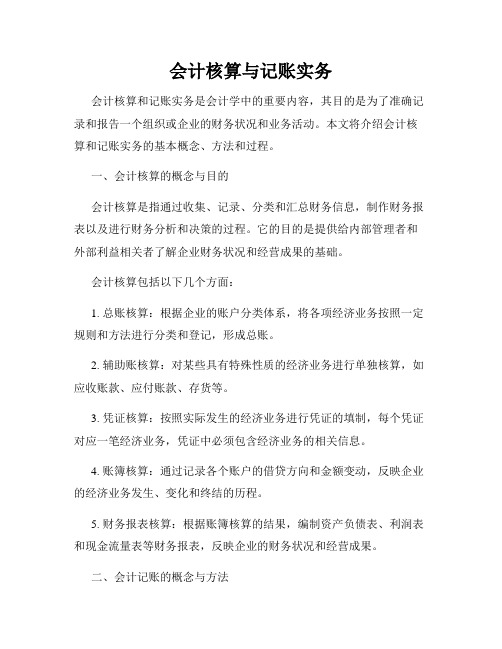 会计核算与记账实务

会计核算和记账实务是会计学中的重要内容，其目的是为了准确记录和报告一个组织或企业的财务状况和业务活动。本文将介绍会计核算和记账实务的基本概念、方法和过程。

一、会计核算的概念与目的

会计核算是指通过收集、记录、分类和汇总财务信息，制作财务报表以及进行财务分析和决策的过程。它的目的是提供给内部管理者和外部利益相关者了解企业财务状况和经营成果的基础。

会计核算包括以下几个方面：

1. 总账核算：根据企业的账户分类体系，将各项经济业务按照一定规则和方法进行分类和登记，形成总账。

2. 辅助账核算：对某些具有特殊性质的经济业务进行单独核算，如应收账款、应付账款、存货等。

3. 凭证核算：按照实际发生的经济业务进行凭证的填制，每个凭证对应一笔经济业务，凭证中必须包含经济业务的相关信息。

4. 账簿核算：通过记录各个账户的借贷方向和金额变动，反映企业的经济业务发生、变化和终结的历程。

5. 财务报表核算：根据账簿核算的结果，编制资产负债表、利润表和现金流量表等财务报表，反映企业的财务状况和经营成果。

二、会计记账的概念与方法